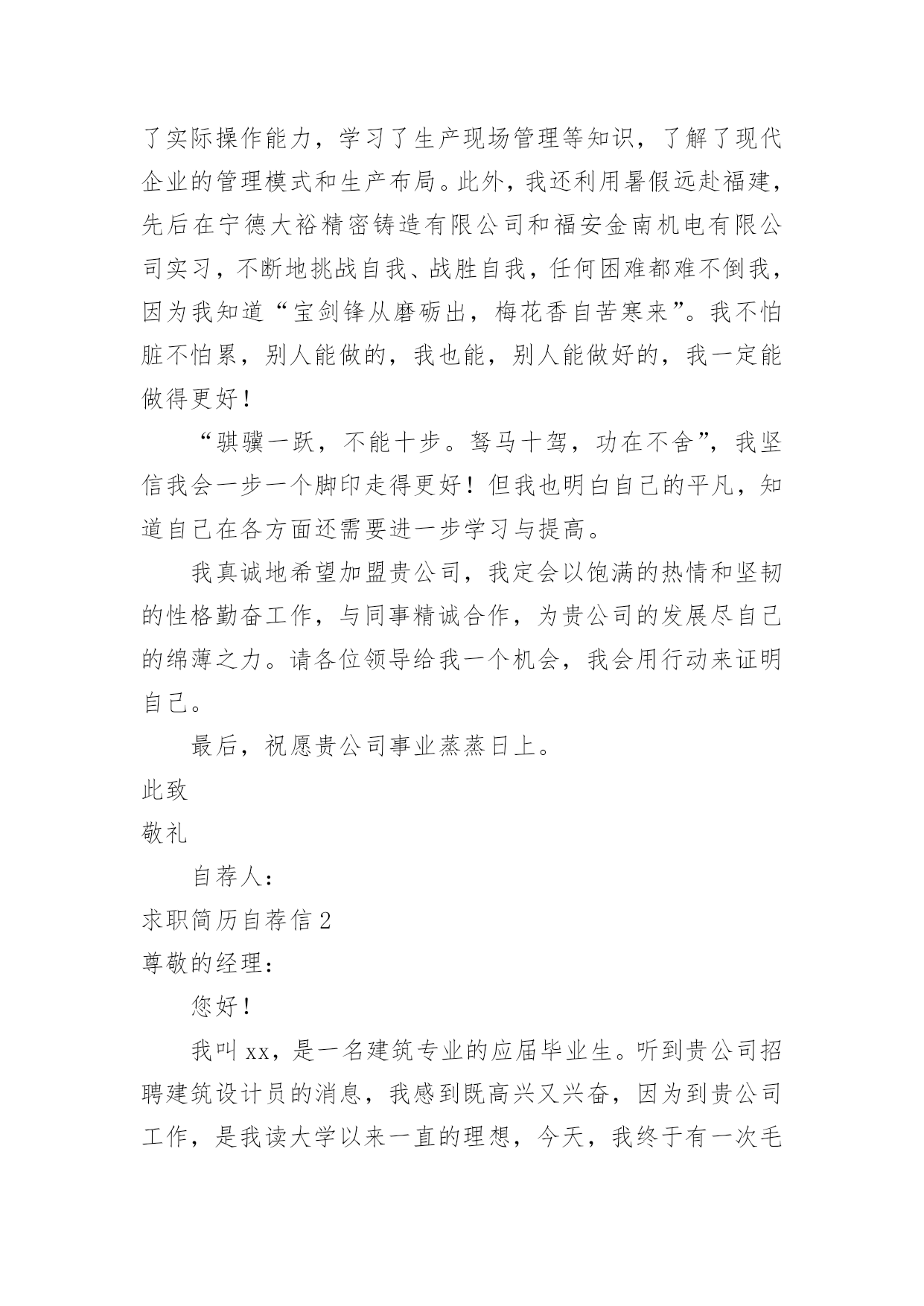 了实际操作能力，学习了生产现场管理等知识，了解了现代企业的管理模式和生产布局。此外，我还利用暑假远赴福建，先后在宁德大裕精密铸造有限公司和福安金南机电有限公司实习，不断地挑战自我、战胜自我，任何困难都难不倒我，因为我知道“宝剑锋从磨砺出，梅花香自苦寒来”。我不怕脏不怕累，别人能做的，我也能，别人能做好的，我一定能做得更好！

“骐骥一跃，不能十步。驽马十驾，功在不舍”，我坚信我会一步一个脚印走得更好！但我也明白自己的平凡，知道自己在各方面还需要进一步学习与提高。

我真诚地希望加盟贵公司，我定会以饱满的热情和坚韧的性格勤奋工作，与同事精诚合作，为贵公司的发展尽自己的绵薄之力。请各位领导给我一个机会，我会用行动来证明自己。

最后，祝愿贵公司事业蒸蒸日上。

此致

敬礼

自荐人：

求职简历自荐信 2

尊敬的经理：

您好！

我叫 xx，是一名建筑专业的应届毕业生。听到贵公司招聘建筑设计员的消息，我感到既高兴又兴奋，因为到贵公司工作，是我读大学以来一直的理想，今天，我终于有一次毛